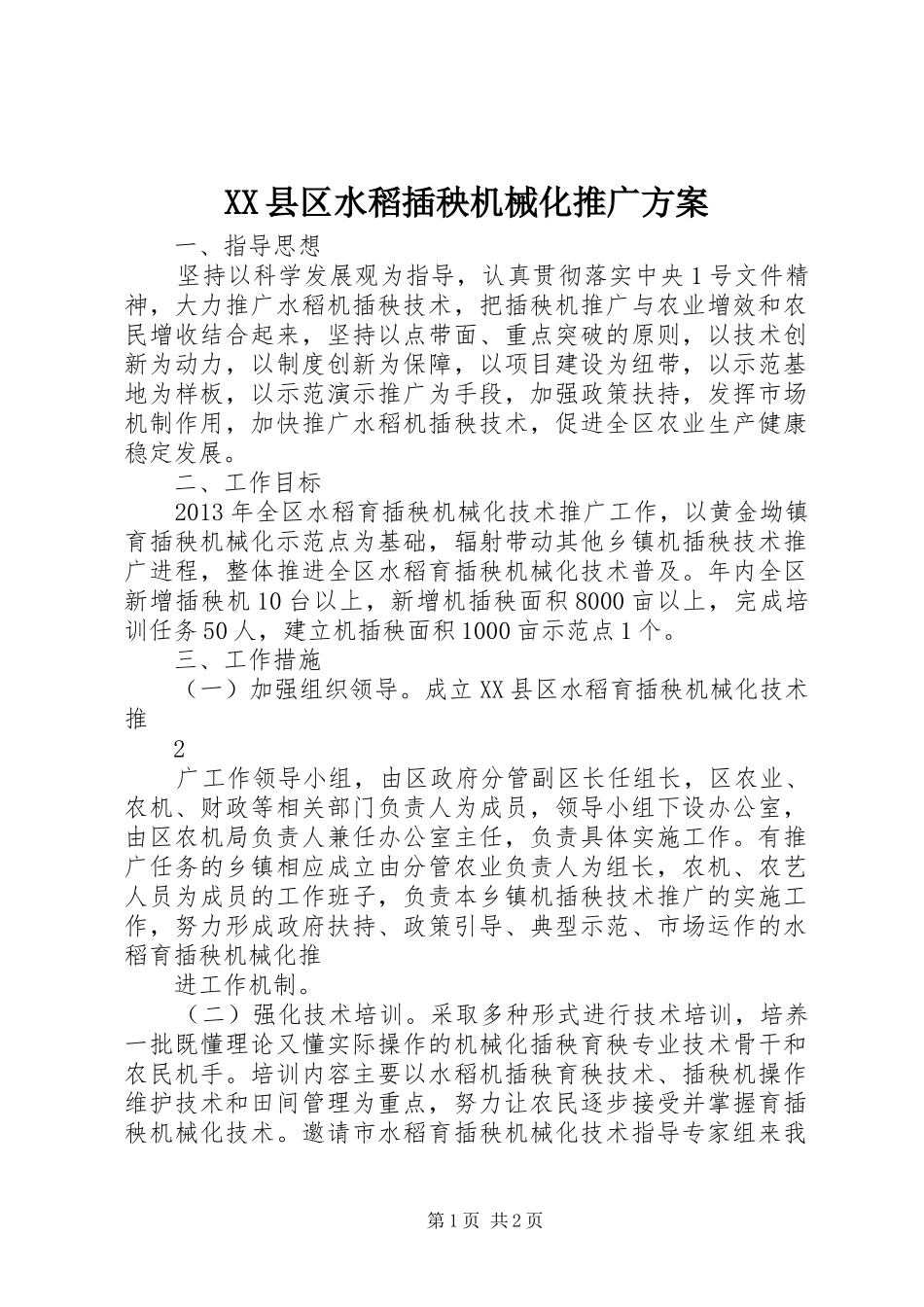 XX县区水稻插秧机械化推广方案

一、指导思想

坚持以科学发展观为指导，认真贯彻落实中央1号文件精神，大力推广水稻机插秧技术，把插秧机推广与农业增效和农民增收结合起来，坚持以点带面、重点突破的原则，以技术创新为动力，以制度创新为保障，以项目建设为纽带，以示范基地为样板，以示范演示推广为手段，加强政策扶持，发挥市场机制作用，加快推广水稻机插秧技术，促进全区农业生产健康稳定发展。

二、工作目标

2013年全区水稻育插秧机械化技术推广工作，以黄金坳镇育插秧机械化示范点为基础，辐射带动其他乡镇机插秧技术推广进程，整体推进全区水稻育插秧机械化技术普及。年内全区新增插秧机10台以上，新增机插秧面积8000亩以上，完成培训任务50人，建立机插秧面积1000亩示范点1个。

三、工作措施

（一）加强组织领导。成立XX县区水稻育插秧机械化技术推

2

广工作领导小组，由区政府分管副区长任组长，区农业、农机、财政等相关部门负责人为成员，领导小组下设办公室，由区农机局负责人兼任办公室主任，负责具体实施工作。有推广任务的乡镇相应成立由分管农业负责人为组长，农机、农艺人员为成员的工作班子，负责本乡镇机插秧技术推广的实施工作，努力形成政府扶持、政策引导、典型示范、市场运作的水稻育插秧机械化推

进工作机制。

（二）强化技术培训。采取多种形式进行技术培训，培养一批既懂理论又懂实际操作的机械化插秧育秧专业技术骨干和农民机手。培训内容主要以水稻机插秧育秧技术、插秧机操作维护技术和田间管理为重点，努力让农民逐步接受并掌握育插秧机械化技术。邀请市水稻育插秧机械化技术指导专家组来我

第1页 共2页